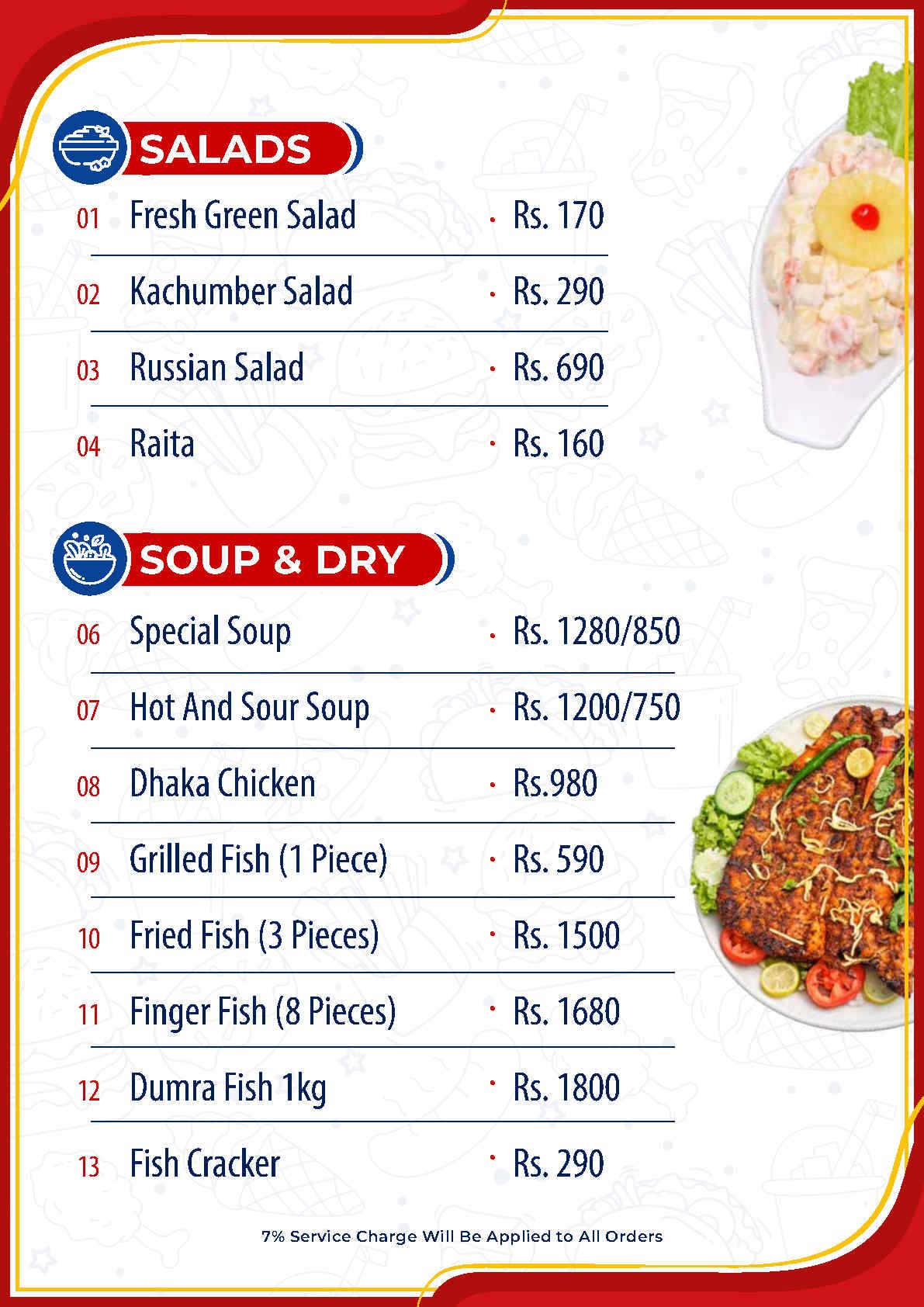 SALADS

01 Fresh Green Salad · Rs. 170

02 Kachumber Salad · Rs. 290

03 Russian Salad · Rs. 690

04 Raita · Rs. 160

SOUP & DRY

06 Special Soup · Rs. 1280/850

07 Hot And Sour Soup · Rs. 1200/750

08 Dhaka Chicken · Rs.980

09 Grilled Fish (1 Piece) · Rs. 590

10 Fried Fish (3 Pieces) · Rs. 1500

11 Finger Fish (8 Pieces) · Rs. 1680

12 Dumra Fish 1kg · Rs. 1800

13 Fish Cracker · Rs. 290

7% Service Charge Will Be Applied to All Orders